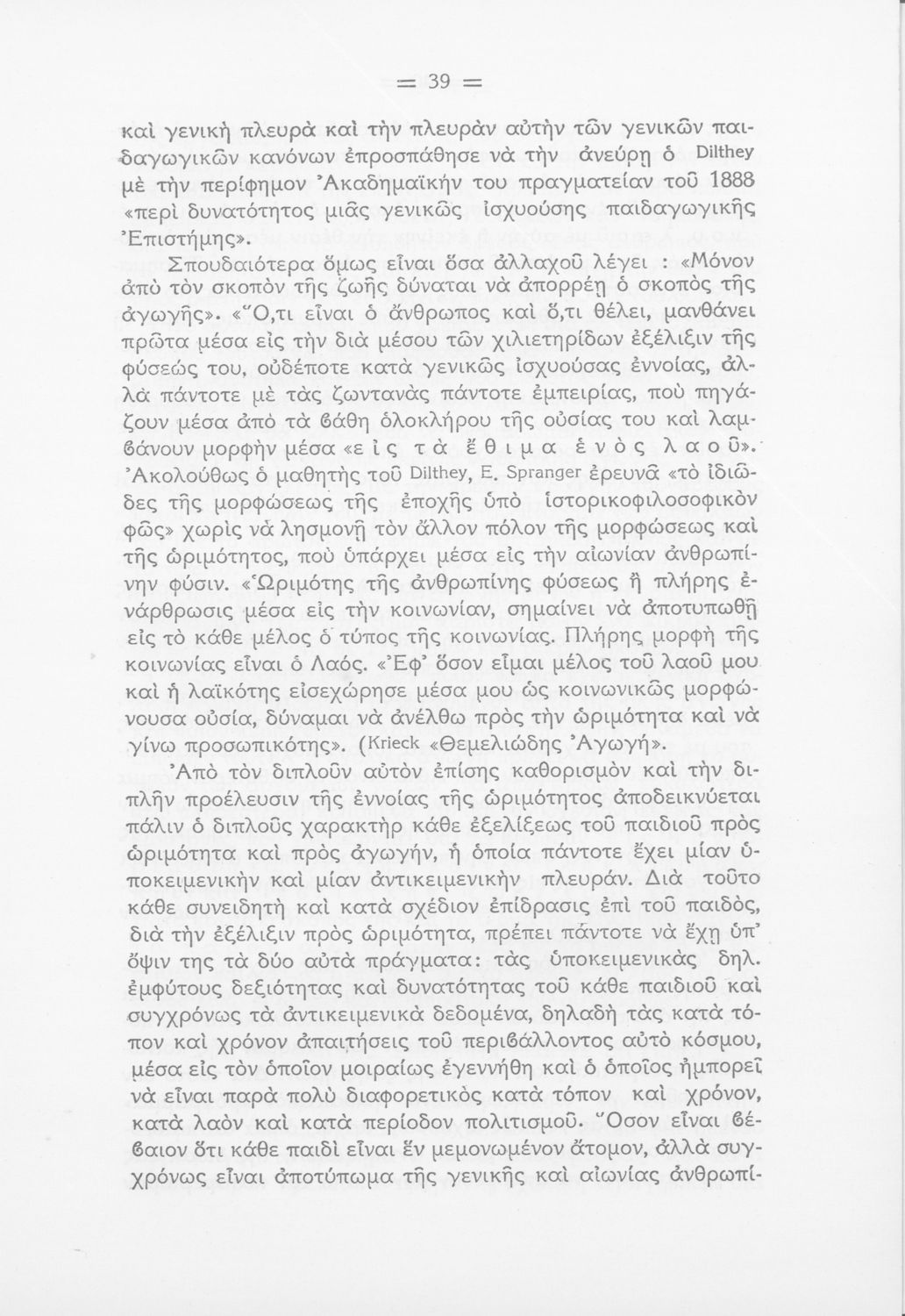 = 39 =

καὶ γενικὴ πλευρὰ καὶ τὴν πλευρὰν αὐτὴν τῶν γενικῶν παιδαγωγικῶν κανόνων ἐπροσπάθησε νὰ τὴν ἀνεύρῃ ὁ Dilthey μὲ τὴν περίφημον Ἀκαδημαϊκήν του πραγματείαν τοῦ 1888 «περὶ δυνατότητος μιᾶς γενικῶς ἰσχυούσης παιδαγωγικῆς Ἐπιστήμης».

Σπουδαιότερα ὅμως εἶναι ὅσα ἀλλαχοῦ λέγει : «Μόνον ἀπὸ τὸν σκοπὸν τῆς ζωῆς δύναται νὰ ἀπορρέῃ ὁ σκοπὸς τῆς ἀγωγῆς». «Ὅ,τι εἶναι ὁ ἄνθρωπος καὶ ὅ,τι θέλει, μανθάνει πρῶτα μέσα εἰς τὴν διὰ μέσου τῶν χιλιετηρίδων ἐξέλιξιν τῆς φύσεώς του, οὐδέποτε κατὰ γενικῶς ἰσχυούσας ἐννοίας, ἀλλὰ πάντοτε μὲ τὰς ζωντανὰς πάντοτε ἐμπειρίας, ποὺ πηγάζουν μέσα ἀπὸ τὰ βάθη ὁλοκλήρου τῆς οὐσίας του καὶ λαμβάνουν μορφὴν μέσα «εἰς τὰ ἔθιμα ἑνὸς λαοῦ». Ἀκολούθως ὁ μαθητὴς τοῦ Dilthey, E. Spranger ἐρευνᾷ «τὸ ἰδιῶδες τῆς μορφώσεως τῆς ἐποχῆς ὑπὸ ἱστορικοφιλοσοφικὸν φῶς» χωρὶς νὰ λησμονῇ τὸν ἄλλον πόλον τῆς μορφώσεως καὶ τῆς ὡριμότητος, ποὺ ὑπάρχει μέσα εἰς τὴν αἰωνίαν ἀνθρωπίνην φύσιν. «Ὡριμότης τῆς ἀνθρωπίνης φύσεως ἢ πλήρης ἐνάρθρωσις μέσα εἰς τὴν κοινωνίαν, σημαίνει νὰ ἀποτυπωθῇ εἰς τὸ κάθε μέλος ὁ τύπος τῆς κοινωνίας. Πλήρης μορφὴ τῆς κοινωνίας εἶναι ὁ Λαός. «Ἐφ' ὅσον εἶμαι μέλος τοῦ λαοῦ μου καὶ ἡ λαϊκότης εἰσεχώρησε μέσα μου ὡς κοινωνικῶς μορφώνουσα οὐσία, δύναμαι νὰ ἀνέλθω πρὸς τὴν ὡριμότητα καὶ νὰ γίνω προσωπικότης». (Krieck «Θεμελιώδης Ἀγωγή».

Ἀπὸ τὸν διπλοῦν αὐτὸν ἐπίσης καθορισμὸν καὶ τὴν διπλῆν προέλευσιν τῆς ἐννοίας τῆς ὡριμότητος ἀποδεικνύεται πάλιν ὁ διπλοῦς χαρακτὴρ κάθε ἐξελίξεως τοῦ παιδιοῦ πρὸς ὡριμότητα καὶ πρὸς ἀγωγήν, ἡ ὁποία πάντοτε ἔχει μίαν ὑποκειμενικὴν καὶ μίαν ἀντικειμενικὴν πλευράν. Διὰ τοῦτο κάθε συνειδητὴ καὶ κατὰ σχέδιον ἐπίδρασις ἐπὶ τοῦ παιδὸς, διὰ τὴν ἐξέλιξιν πρὸς ὡριμότητα, πρέπει πάντοτε νὰ ἔχῃ ὑπ' ὄψιν της τὰ δύο αὐτὰ πράγματα: τὰς ὑποκειμενικὰς δηλ. ἐμφύτους δεξιότητας καὶ δυνατότητας τοῦ κάθε παιδιοῦ καὶ συγχρόνως τὰ ἀντικειμενικὰ δεδομένα, δηλαδὴ τὰς κατὰ τόπον καὶ χρόνον ἀπαιτήσεις τοῦ περιβάλλοντος αὐτὸ κόσμου, μέσα εἰς τὸν ὁποῖον μοιραίως ἐγεννήθη καὶ ὁ ὁποῖος ἠμπορεῖ νὰ εἶναι παρὰ πολὺ διαφορετικὸς κατὰ τόπον καὶ χρόνον, κατὰ λαὸν καὶ κατὰ περίοδον πολιτισμοῦ. Ὅσον εἶναι βέβαιον ὅτι κάθε παιδὶ εἶναι ἓν μεμονωμένον ἄτομον, ἀλλὰ συγχρόνως εἶναι ἀποτύπωμα τῆς γενικῆς καὶ αἰωνίας ἀνθρωπί-